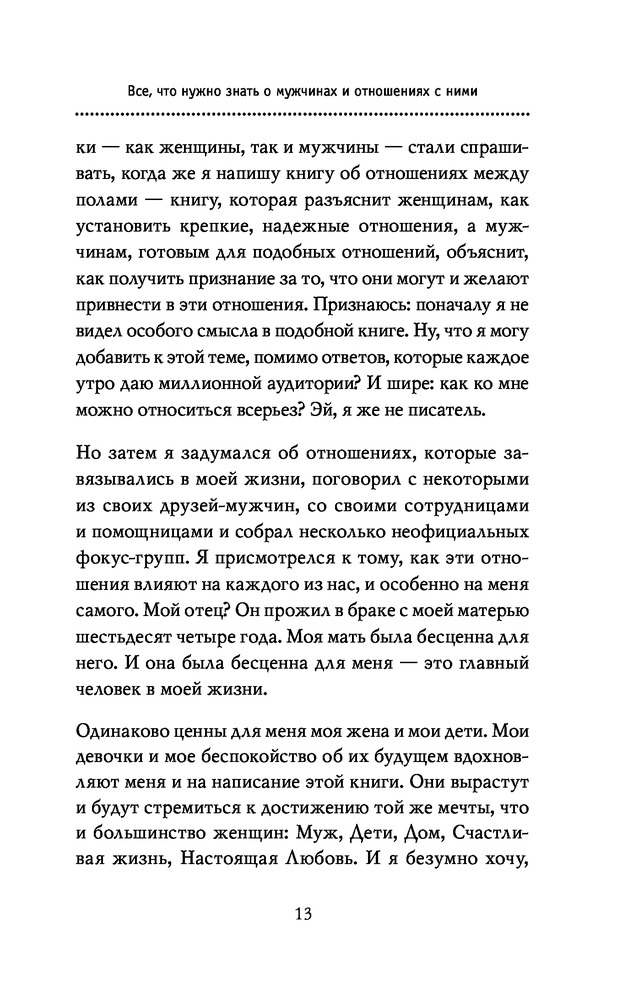 Все, что нужно знать о мужчинах и отношениях с ними

ки — как женщины, так и мужчины — стали спрашивать, когда же я напишу книгу об отношениях между полами — книгу, которая разъяснит женщинам, как установить крепкие, надежные отношения, а мужчинам, готовым для подобных отношений, объяснит, как получить признание за то, что они могут и желают привнести в эти отношения. Признаюсь: поначалу я не видел особого смысла в подобной книге. Ну, что я могу добавить к этой теме, помимо ответов, которые каждое утро даю миллионной аудитории? И шире: как ко мне можно относиться всерьез? Эй, я же не писатель.

Но затем я задумался об отношениях, которые завязывались в моей жизни, поговорил с некоторыми из своих друзей-мужчин, со своими сотрудницами и помощницами и собрал несколько неофициальных фокус-групп. Я присмотрелся к тому, как эти отношения влияют на каждого из нас, и особенно на меня самого. Мой отец? Он прожил в браке с моей матерью шестьдесят четыре года. Моя мать была бесценна для него. И она была бесценна для меня — это главный человек в моей жизни.

Одинаково ценны для меня моя жена и мои дети. Мои девочки и мое беспокойство об их будущем вдохновляют меня и на написание этой книги. Они вырастут и будут стремиться к достижению той же мечты, что и большинство женщин: Муж, Дети, Дом, Счастливая жизнь, Настоящая Любовь. И я безумно хочу,

13